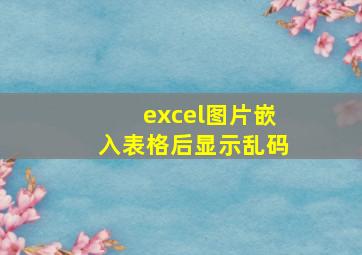 excel图片嵌入表格后显示乱码